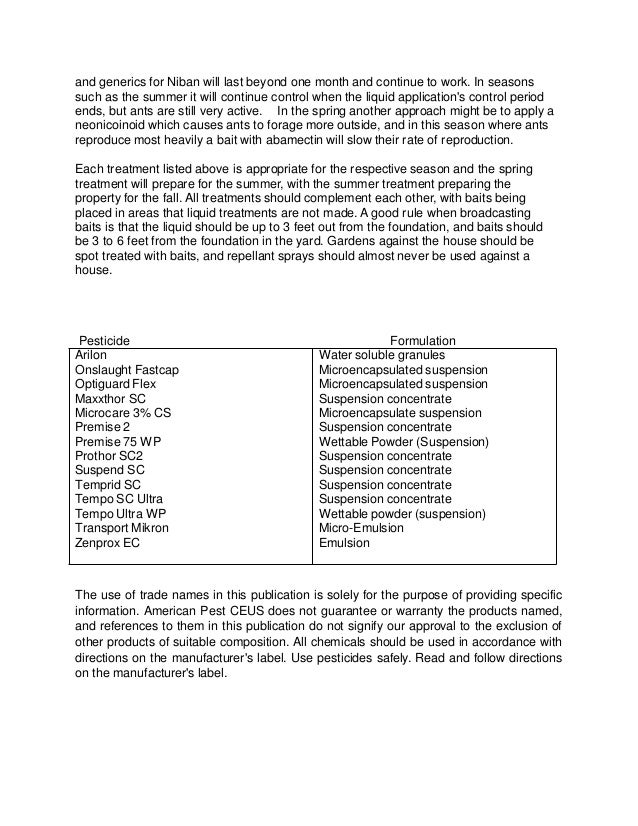 and generics for Niban will last beyond one month and continue to work. In seasons such as the summer it will continue control when the liquid application's control period ends, but ants are still very active. In the spring another approach might be to apply a neonicoinoid which causes ants to forage more outside, and in this season where ants reproduce most heavily a bait with abamectin will slow their rate of reproduction.

Each treatment listed above is appropriate for the respective season and the spring treatment will prepare for the summer, with the summer treatment preparing the property for the fall. All treatments should complement each other, with baits being placed in areas that liquid treatments are not made. A good rule when broadcasting baits is that the liquid should be up to 3 feet out from the foundation, and baits should be 3 to 6 feet from the foundation in the yard. Gardens against the house should be spot treated with baits, and repellant sprays should almost never be used against a house.

| Pesticide | Formulation |
|---|---|
| Arilon | Water soluble granules |
| Onslaught Fastcap | Microencapsulated suspension |
| Optiguard Flex | Microencapsulated suspension |
| Maxxthor SC | Suspension concentrate |
| Microcare 3% CS | Microencapsulate suspension |
| Premise 2 | Suspension concentrate |
| Premise 75 WP | Wettable Powder (Suspension) |
| Prothor SC2 | Suspension concentrate |
| Suspend SC | Suspension concentrate |
| Temprid SC | Suspension concentrate |
| Tempo SC Ultra | Suspension concentrate |
| Tempo Ultra WP | Wettable powder (suspension) |
| Transport Mikron | Micro-Emulsion |
| Zenprox EC | Emulsion |

The use of trade names in this publication is solely for the purpose of providing specific information. American Pest CEUS does not guarantee or warranty the products named, and references to them in this publication do not signify our approval to the exclusion of other products of suitable composition. All chemicals should be used in accordance with directions on the manufacturer's label. Use pesticides safely. Read and follow directions on the manufacturer's label.